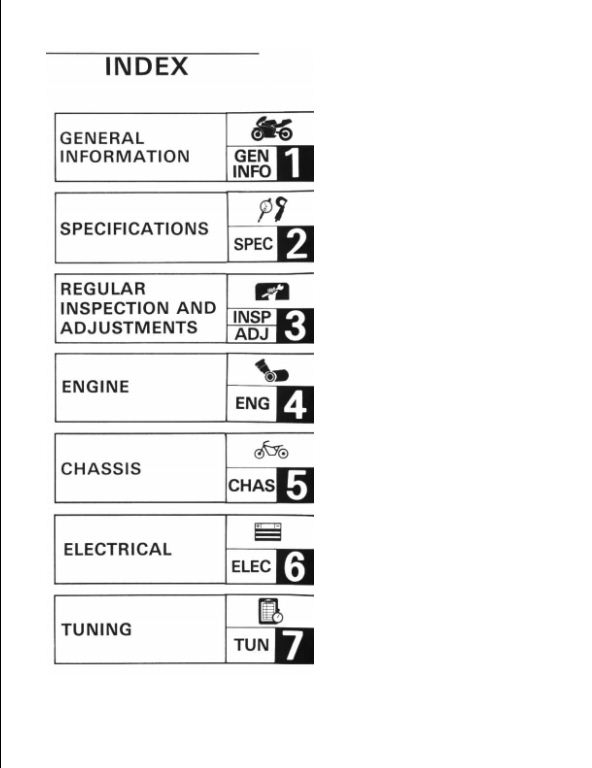 INDEX

GENERAL INFORMATION

GEN INFO 1

SPECIFICATIONS

SPEC 2

REGULAR INSPECTION AND ADJUSTMENTS

INSP ADJ 3

ENGINE

ENG 4

CHASSIS

CHAS 5

ELECTRICAL

ELEC 6

TUNING

TUN 7